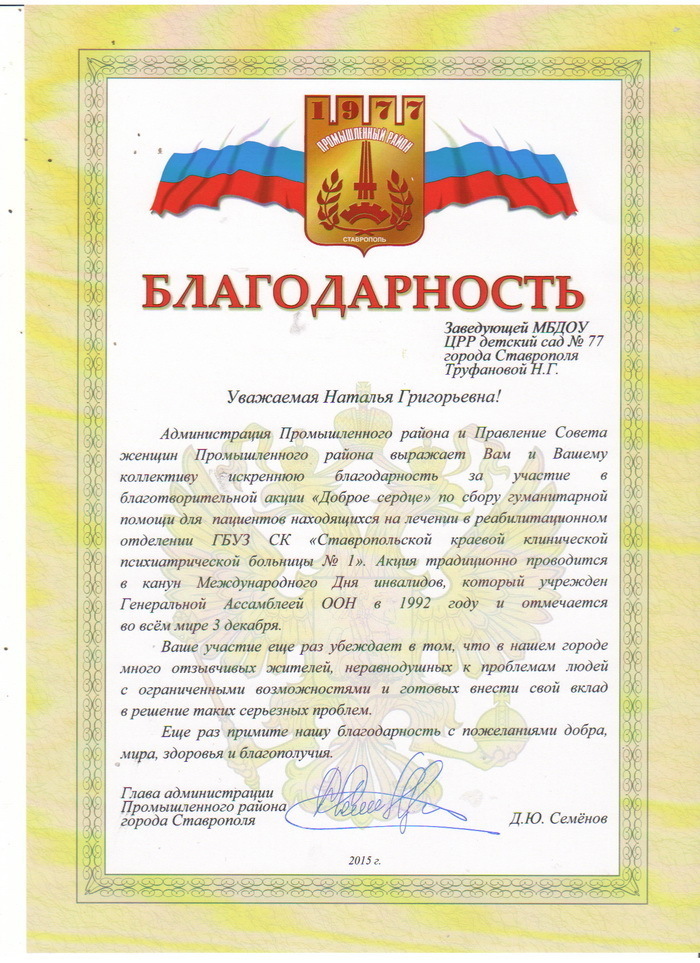 1977
ПРОМЫШЛЕННЫЙ РАЙОН
СТАВРОПОЛЬ

БЛАГОДАРНОСТЬ

Заведующей МБДОУ
ЦРР детский сад № 77
города Ставрополя
Труфановой Н.Г.

Уважаемая Наталья Григорьевна!

Администрация Промышленного района и Правление Совета женщин Промышленного района выражает Вам и Вашему коллективу искреннюю благодарность за участие в благотворительной акции «Доброе сердце» по сбору гуманитарной помощи для пациентов находящихся на лечении в реабилитационном отделении ГБУЗ СК «Ставропольской краевой клинической психиатрической больницы № 1». Акция традиционно проводится в канун Международного Дня инвалидов, который учрежден Генеральной Ассамблеей ООН в 1992 году и отмечается во всём мире 3 декабря.

Ваше участие еще раз убеждает в том, что в нашем городе много отзывчивых жителей, неравнодушных к проблемам людей с ограниченными возможностями и готовых внести свой вклад в решение таких серьезных проблем.

Еще раз примите нашу благодарность с пожеланиями добра, мира, здоровья и благополучия.

Глава администрации
Промышленного района
города Ставрополя

Д.Ю. Семёнов

2015 г.